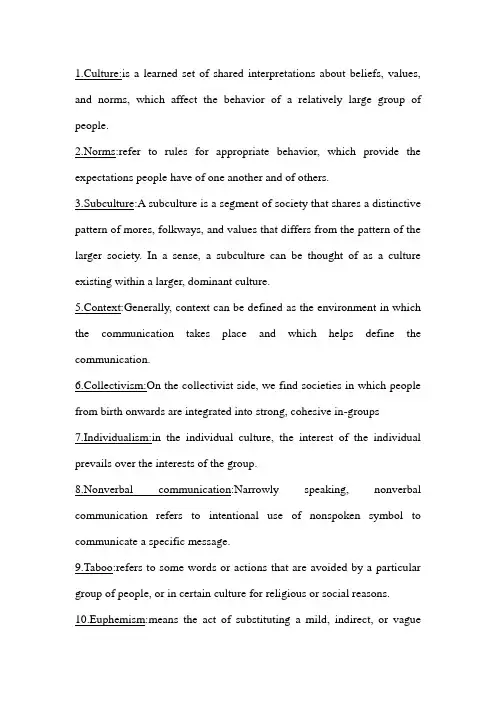 1.Culture:is a learned set of shared interpretations about beliefs, values, and norms, which affect the behavior of a relatively large group of people.

2.Norms:refer to rules for appropriate behavior, which provide the expectations people have of one another and of others.

3.Subculture:A subculture is a segment of society that shares a distinctive pattern of mores, folkways, and values that differs from the pattern of the larger society. In a sense, a subculture can be thought of as a culture existing within a larger, dominant culture.

5.Context:Generally, context can be defined as the environment in which the communication takes place and which helps define the communication.

6.Collectivism:On the collectivist side, we find societies in which people from birth onwards are integrated into strong, cohesive in-groups

7.Individualism:in the individual culture, the interest of the individual prevails over the interests of the group.

8.Nonverbal communication:Narrowly speaking, nonverbal communication refers to intentional use of nonspoken symbol to communicate a specific message.

9.Taboo:refers to some words or actions that are avoided by a particular group of people, or in certain culture for religious or social reasons.

10.Euphemism:means the act of substituting a mild, indirect, or vague